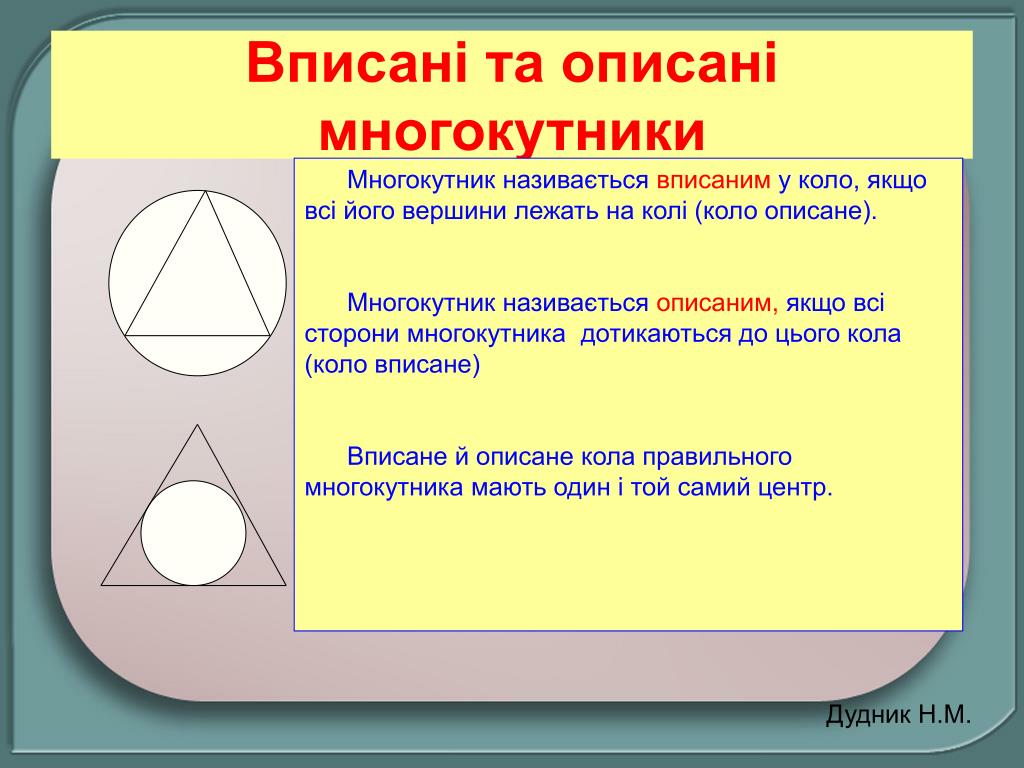 Вписані та описані многокутники

Многокутник називається вписаним у коло, якщо всі його вершини лежать на колі (коло описане).

Многокутник називається описаним, якщо всі сторони многокутника дотикаються до цього кола (коло вписане)

Вписане й описане кола правильного многокутника мають один і той самий центр.

Дудник Н.М.